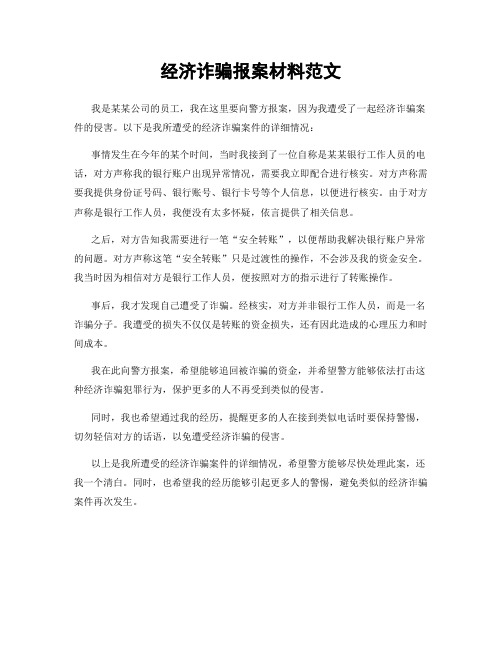 经济诈骗报案材料范文

我是某某公司的员工，我在这里要向警方报案，因为我遭受了一起经济诈骗案件的侵害。以下是我所遭受的经济诈骗案件的详细情况：

事情发生在今年的某个时间，当时我接到了一位自称是某某银行工作人员的电话，对方声称我的银行账户出现异常情况，需要我立即配合进行核实。对方声称需要我提供身份证号码、银行账号、银行卡号等个人信息，以便进行核实。由于对方声称是银行工作人员，我便没有太多怀疑，依言提供了相关信息。

之后，对方告知我需要进行一笔“安全转账”，以便帮助我解决银行账户异常的问题。对方声称这笔“安全转账”只是过渡性的操作，不会涉及我的资金安全。我当时因为相信对方是银行工作人员，便按照对方的指示进行了转账操作。

事后，我才发现自己遭受了诈骗。经核实，对方并非银行工作人员，而是一名诈骗分子。我遭受的损失不仅仅是转账的资金损失，还有因此造成的心理压力和时间成本。

我在此向警方报案，希望能够追回被诈骗的资金，并希望警方能够依法打击这种经济诈骗犯罪行为，保护更多的人不再受到类似的侵害。

同时，我也希望通过我的经历，提醒更多的人在接到类似电话时要保持警惕，切勿轻信对方的话语，以免遭受经济诈骗的侵害。

以上是我所遭受的经济诈骗案件的详细情况，希望警方能够尽快处理此案，还我一个清白。同时，也希望我的经历能够引起更多人的警惕，避免类似的经济诈骗案件再次发生。